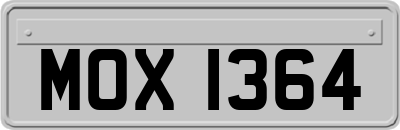 MOX 1364